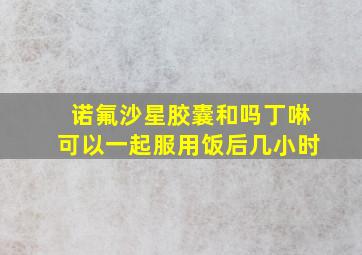 诺氟沙星胶囊和吗丁啉
可以一起服用饭后几小时